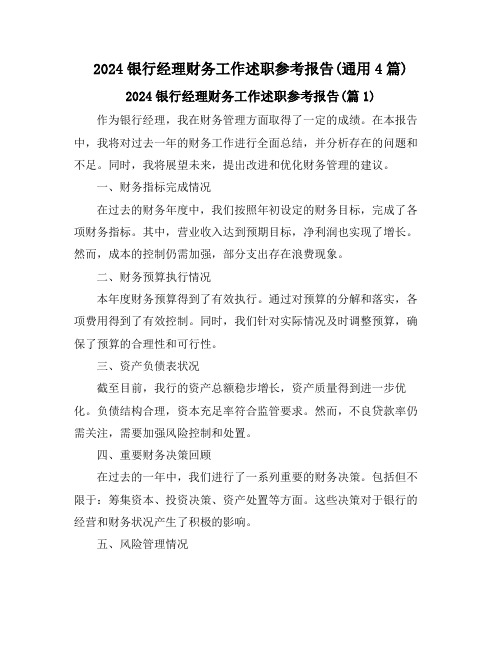 2024 银行经理财务工作述职参考报告(通用 4 篇)

2024 银行经理财务工作述职参考报告(篇 1)

作为银行经理，我在财务管理方面取得了一定的成绩。在本报告中，我将对过去一年的财务工作进行全面总结，并分析存在的问题和不足。同时，我将展望未来，提出改进和优化财务管理的建议。

一、财务指标完成情况

在过去的财务年度中，我们按照年初设定的财务目标，完成了各项财务指标。其中，营业收入达到预期目标，净利润也实现了增长。然而，成本的控制仍需加强，部分支出存在浪费现象。

二、财务预算执行情况

本年度财务预算得到了有效执行。通过对预算的分解和落实，各项费用得到了有效控制。同时，我们针对实际情况及时调整预算，确保了预算的合理性和可行性。

三、资产负债表状况

截至目前，我行的资产总额稳步增长，资产质量得到进一步优化。负债结构合理，资本充足率符合监管要求。然而，不良贷款率仍需关注，需要加强风险控制和处置。

四、重要财务决策回顾

在过去的一年中，我们进行了一系列重要的财务决策。包括但不限于：筹集资本、投资决策、资产处置等方面。这些决策对于银行的经营和财务状况产生了积极的影响。

五、风险管理情况